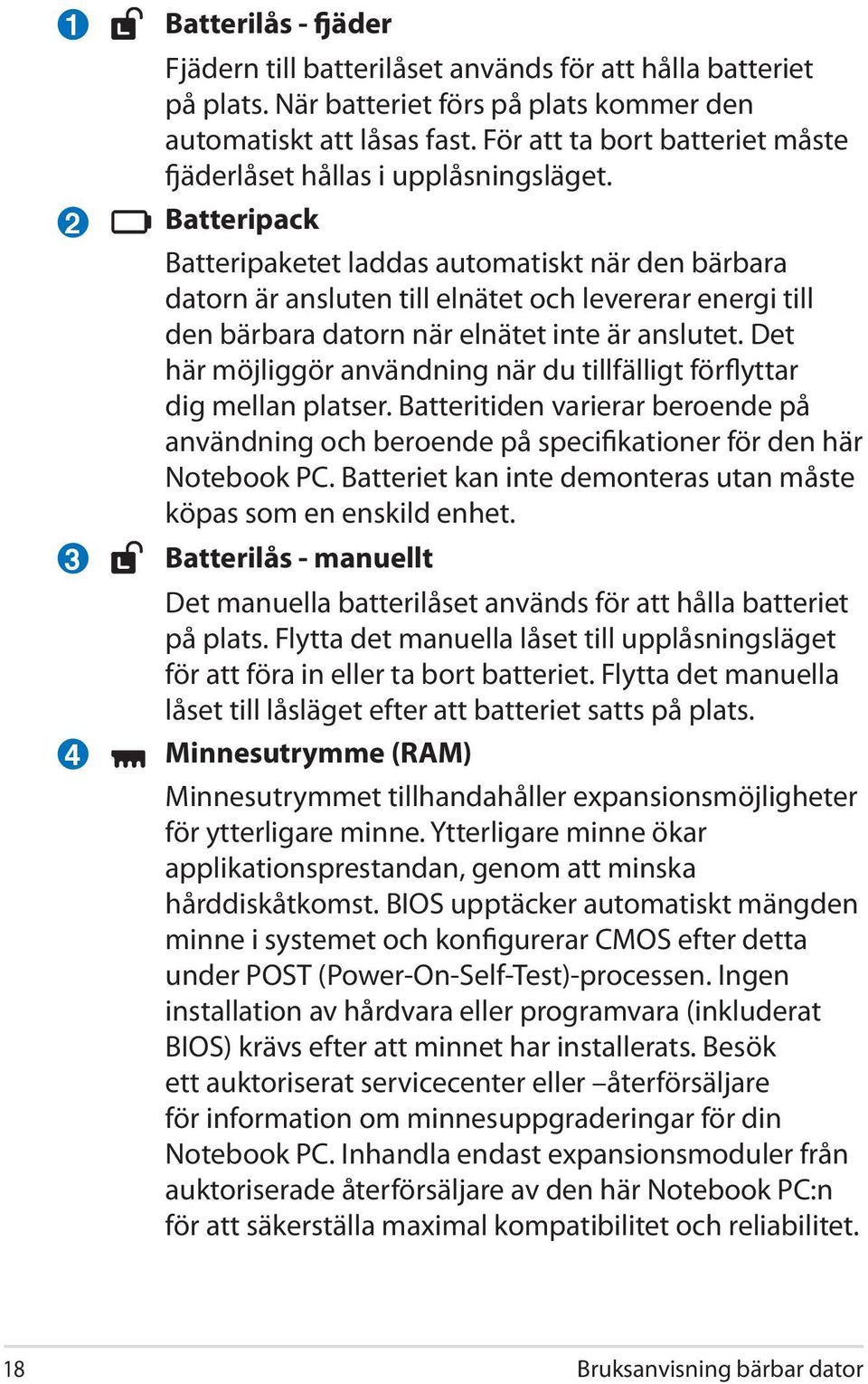 1 Batterilås - fjäder

Fjädern till batterilåset används för att hålla batteriet på plats. När batteriet förs på plats kommer den automatiskt att låsas fast. För att ta bort batteriet måste fjäderlåset hållas i upplåsningsläget.

2 Batteripack

Batteripaketet laddas automatiskt när den bärbara datorn är ansluten till elnätet och levererar energi till den bärbara datorn när elnätet inte är anslutet. Det här möjliggör användning när du tillfälligt förflyttar dig mellan platser. Batteritiden varierar beroende på användning och beroende på specifikationer för den här Notebook PC. Batteriet kan inte demonteras utan måste köpas som en enskild enhet.

3 Batterilås - manuellt

Det manuella batterilåset används för att hålla batteriet på plats. Flytta det manuella låset till upplåsningsläget för att föra in eller ta bort batteriet. Flytta det manuella låset till låsläget efter att batteriet satts på plats.

4 Minnesutrymme (RAM)

Minnesutrymmet tillhandahåller expansionsmöjligheter för ytterligare minne. Ytterligare minne ökar applikationsprestandan, genom att minska hårddiskåtkomst. BIOS upptäcker automatiskt mängden minne i systemet och konfigurerar CMOS efter detta under POST (Power-On-Self-Test)-processen. Ingen installation av hårdvara eller programvara (inkluderat BIOS) krävs efter att minnet har installerats. Besök ett auktoriserat servicecenter eller –återförsäljare för information om minnesuppgraderingar för din Notebook PC. Inhandla endast expansionsmoduler från auktoriserade återförsäljare av den här Notebook PC:n för att säkerställa maximal kompatibilitet och reliabilitet.

18 Bruksanvisning bärbar dator